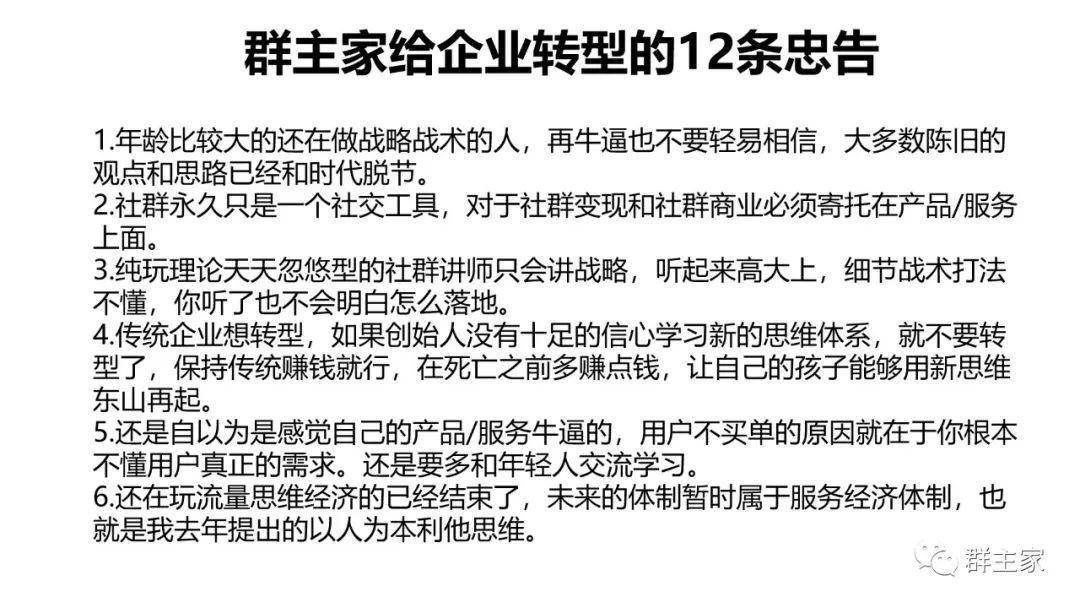 群主家给企业转型的12条忠告

1.年龄比较大的还在做战略战术的人，再牛逼也不要轻易相信，大多数陈旧的观点和思路已经和时代脱节。
2.社群永久只是一个社交工具，对于社群变现和社群商业必须寄托在产品/服务上面。
3.纯玩理论天天忽悠型的社群讲师只会讲战略，听起来高大上，细节战术打法不懂，你听了也不会明白怎么落地。
4.传统企业想转型，如果创始人没有十足的信心学习新的思维体系，就不要转型了，保持传统赚钱就行，在死亡之前多赚点钱，让自己的孩子能够用新思维东山再起。
5.还是自以为是感觉自己的产品/服务牛逼的，用户不买单的原因就在于你根本不懂用户真正的需求。还是要多和年轻人交流学习。
6.还在玩流量思维经济的已经结束了，未来的体制暂时属于服务经济体制，也就是我去年提出的以人为本利他思维。

群主家